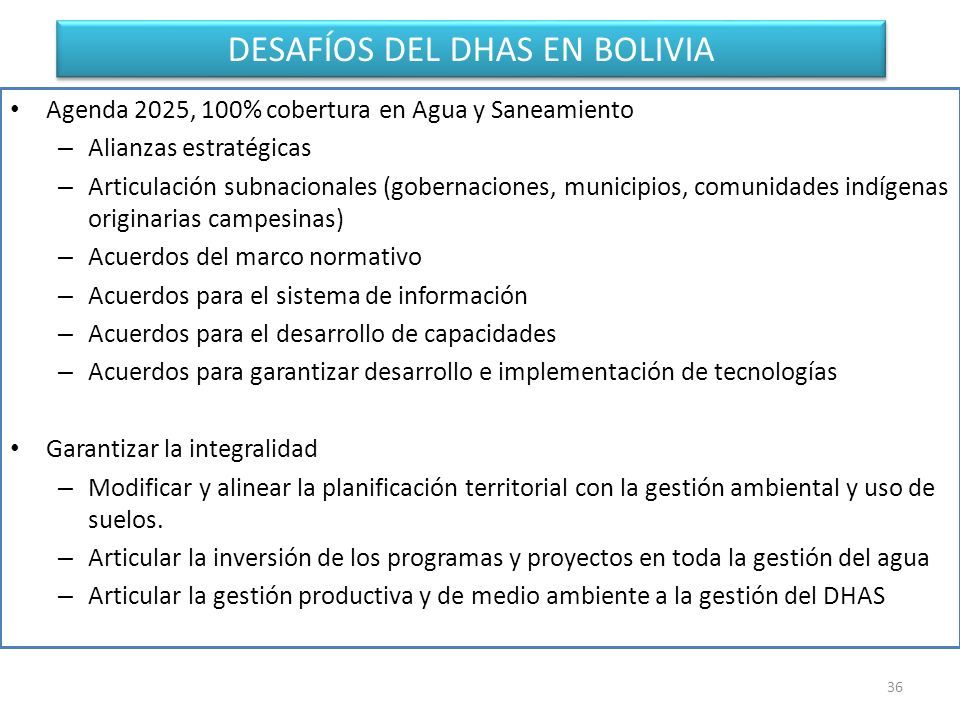 DESAFÍOS DEL DHAS EN BOLIVIA

• Agenda 2025, 100% cobertura en Agua y Saneamiento
– Alianzas estratégicas
– Articulación subnacionales (gobernaciones, municipios, comunidades indígenas originarias campesinas)
– Acuerdos del marco normativo
– Acuerdos para el sistema de información
– Acuerdos para el desarrollo de capacidades
– Acuerdos para garantizar desarrollo e implementación de tecnologías

• Garantizar la integralidad
– Modificar y alinear la planificación territorial con la gestión ambiental y uso de suelos.
– Articular la inversión de los programas y proyectos en toda la gestión del agua
– Articular la gestión productiva y de medio ambiente a la gestión del DHAS

36